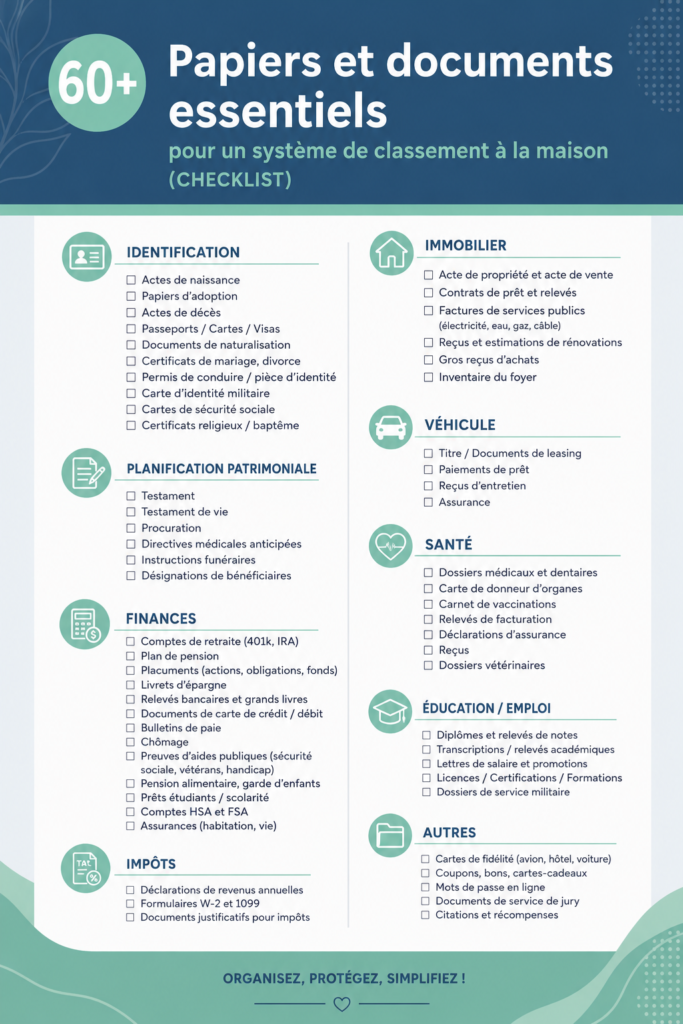 60+

Papiers et documents essentiels

pour un système de classement à la maison (CHECKLIST)

IDENTIFICATION

☐ Actes de naissance
☐ Papiers d'adoption
☐ Actes de décès
☐ Passeports / Cartes / Visas
☐ Documents de naturalisation
☐ Certificats de mariage, divorce
☐ Permis de conduire / pièce d'identité
☐ Carte d'identité militaire
☐ Cartes de sécurité sociale
☐ Certificats religieux / baptême

PLANIFICATION PATRIMONIALE

☐ Testament
☐ Testament de vie
☐ Procuration
☐ Directives médicales anticipées
☐ Instructions funéraires
☐ Désignations de bénéficiaires

FINANCES

☐ Comptes de retraite (401k, IRA)
☐ Plan de pension
☐ Placements (actions, obligations, fonds)
☐ Livrets d'épargne
☐ Relevés bancaires et grands livres
☐ Documents de carte de crédit / débit
☐ Bulletins de paie
☐ Chômage
☐ Preuves d'aides publiques (sécurité sociale, vétérans, handicap)
☐ Pension alimentaire, garde d'enfants
☐ Prêts étudiants / scolarité
☐ Comptes HSA et FSA
☐ Assurances (habitation, vie)

IMPÔTS

☐ Déclarations de revenus annuelles
☐ Formulaires W-2 et 1099
☐ Documents justificatifs pour impôts

IMMOBILIER

☐ Acte de propriété et acte de vente
☐ Contrats de prêt et relevés
☐ Factures de services publics (électricité, eau, gaz, câble)
☐ Reçus et estimations de rénovations
☐ Gros reçus d'achats
☐ Inventaire du foyer

VÉHICULE

☐ Titre / Documents de leasing
☐ Paiements de prêt
☐ Reçus d'entretien
☐ Assurance

SANTÉ

☐ Dossiers médicaux et dentaires
☐ Carte de donneur d'organes
☐ Carnet de vaccinations
☐ Relevés de facturation
☐ Déclarations d'assurance
☐ Reçus
☐ Dossiers vétérinaires

ÉDUCATION / EMPLOI

☐ Diplômes et relevés de notes
☐ Transcriptions / relevés académiques
☐ Lettres de salaire et promotions
☐ Licences / Certifications / Formations
☐ Dossiers de service militaire

AUTRES

☐ Cartes de fidélité (avion, hôtel, voiture)
☐ Coupons, bons, cartes-cadeaux
☐ Mots de passe en ligne
☐ Documents de service de jury
☐ Citations et récompenses

ORGANISEZ, PROTÉGEZ, SIMPLIFIEZ !